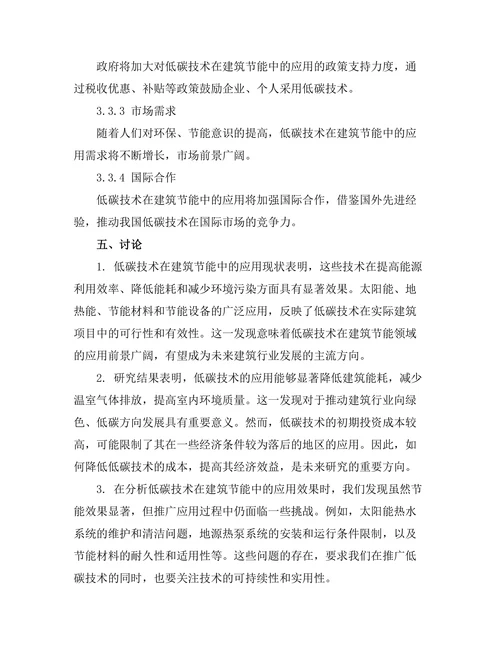 政府将加大对低碳技术在建筑节能中的应用的政策支持力度，通过税收优惠、补贴等政策鼓励企业、个人采用低碳技术。

3.3.3 市场需求

随着人们对环保、节能意识的提高，低碳技术在建筑节能中的应用需求将不断增长，市场前景广阔。

3.3.4 国际合作

低碳技术在建筑节能中的应用将加强国际合作，借鉴国外先进经验，推动我国低碳技术在国际市场的竞争力。

五、讨论

1. 低碳技术在建筑节能中的应用现状表明，这些技术在提高能源利用效率、降低能耗和减少环境污染方面具有显著效果。太阳能、地热能、节能材料和节能设备的广泛应用，反映了低碳技术在实际建筑项目中的可行性和有效性。这一发现意味着低碳技术在建筑节能领域的应用前景广阔，有望成为未来建筑行业发展的主流方向。

2. 研究结果表明，低碳技术的应用能够显著降低建筑能耗，减少温室气体排放，提高室内环境质量。这一发现对于推动建筑行业向绿色、低碳方向发展具有重要意义。然而，低碳技术的初期投资成本较高，可能限制了其在一些经济条件较为落后的地区的应用。因此，如何降低低碳技术的成本，提高其经济效益，是未来研究的重要方向。

3. 在分析低碳技术在建筑节能中的应用效果时，我们发现虽然节能效果显著，但推广应用过程中仍面临一些挑战。例如，太阳能热水系统的维护和清洁问题，地源热泵系统的安装和运行条件限制，以及节能材料的耐久性和适用性等。这些问题的存在，要求我们在推广低碳技术的同时，也要关注技术的可持续性和实用性。